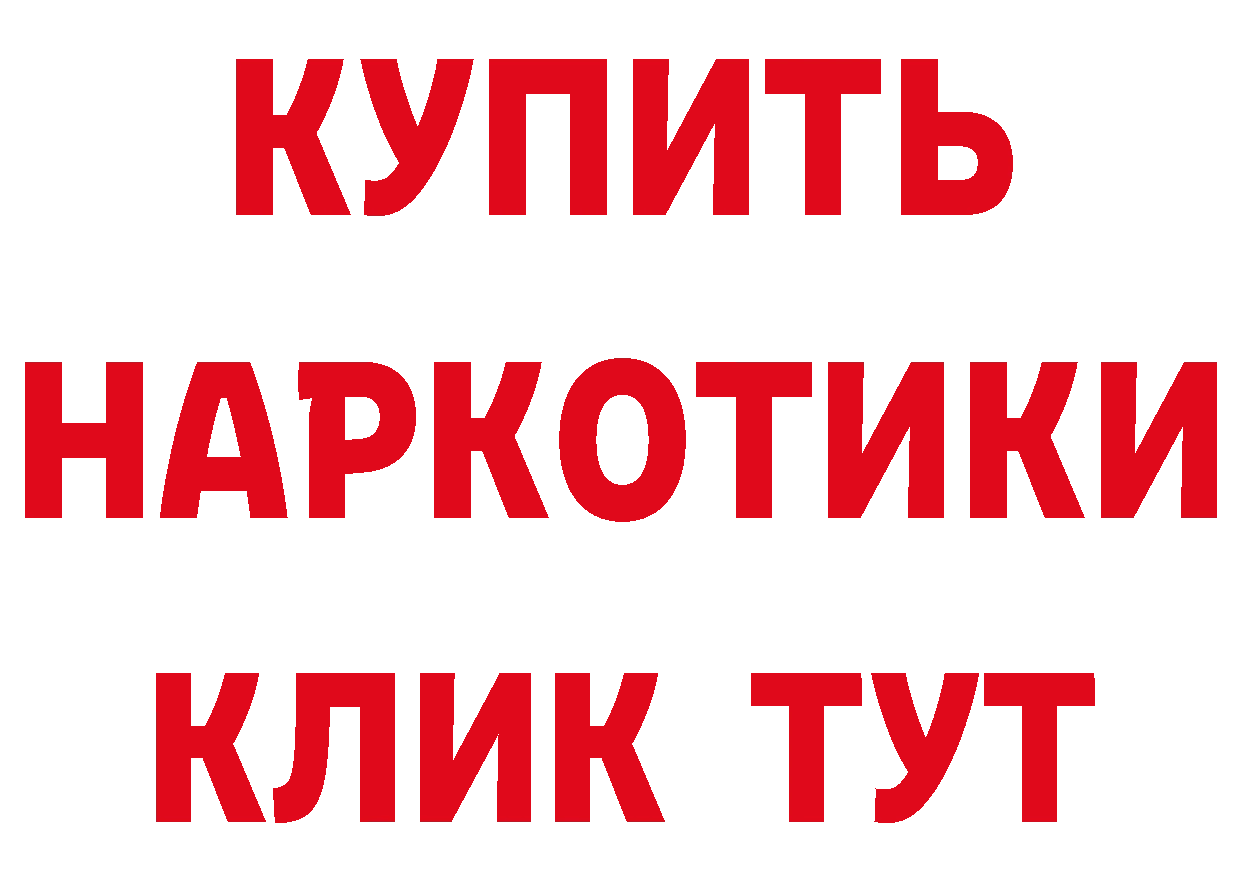 КУПИТЬ НАРКОТИКИ КЛИК ТУТ